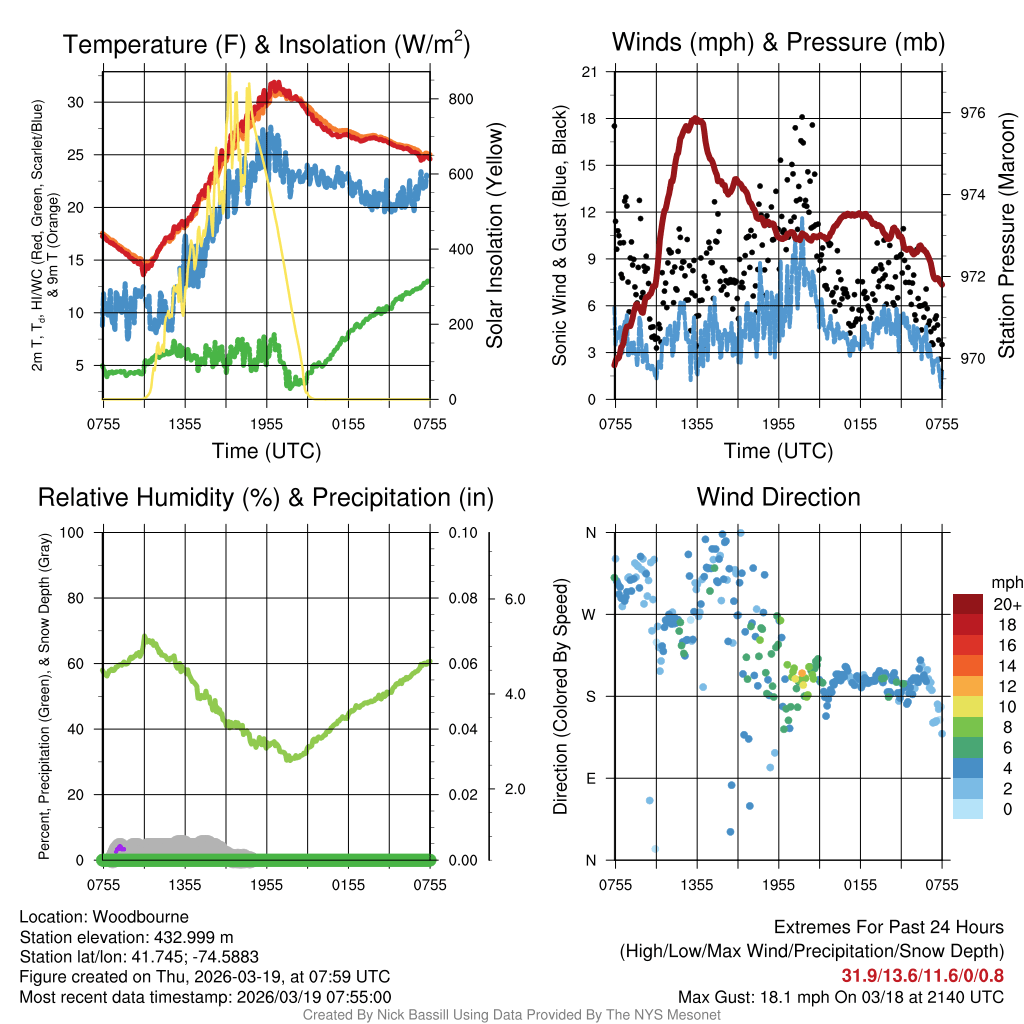 Temperature (F) & Insolation (W/m$^2$)

2m T, T$_d$, HI/WC (Red, Green, Scarlet/Blue) & 9m T (Orange)

30
25
20
15
10
5

800
600
400
200
0

Solar Insolation (Yellow)

0755 1355 1955 0155 0755

Time (UTC)

Winds (mph) & Pressure (mb)

Sonic Wind & Gust (Blue, Black)

21
18
15
12
9
6
3
0

976
974
972
970

Station Pressure (Maroon)

0755 1355 1955 0155 0755

Time (UTC)

Relative Humidity (%) & Precipitation (in)

Percent, Precipitation (Green), & Snow Depth (Gray)

100
80
60
40
20
0

0.10
0.08
0.06
0.04
0.02
0.00

6.0
4.0
2.0

0755 1355 1955 0155 0755

Wind Direction

Direction (Colored By Speed)

N
W
S
E
N

0755 1355 1955 0155 0755

mph
20+
18
16
14
12
10
8
6
4
2
0

Location: Woodbourne
Station elevation: 432.999 m
Station lat/lon: 41.745; -74.5883
Figure created on Thu, 2026-03-19, at 07:59 UTC
Most recent data timestamp: 2026/03/19 07:55:00

Extremes For Past 24 Hours
(High/Low/Max Wind/Precipitation/Snow Depth)
31.9/13.6/11.6/0/0.8
Max Gust: 18.1 mph On 03/18 at 2140 UTC

Created By Nick Bassill Using Data Provided By The NYS Mesonet